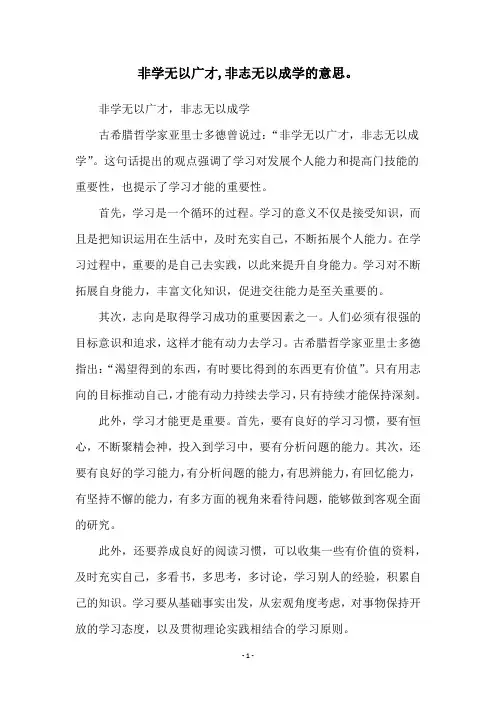 非学无以广才,非志无以成学的意思。

非学无以广才，非志无以成学

古希腊哲学家亚里士多德曾说过：“非学无以广才，非志无以成学”。这句话提出的观点强调了学习对发展个人能力和提高门技能的重要性，也提示了学习才能的重要性。

首先，学习是一个循环的过程。学习的意义不仅是接受知识，而且是把知识运用在生活中，及时充实自己，不断拓展个人能力。在学习过程中，重要的是自己去实践，以此来提升自身能力。学习对不断拓展自身能力，丰富文化知识，促进交往能力是至关重要的。

其次，志向是取得学习成功的重要因素之一。人们必须有很强的目标意识和追求，这样才能有动力去学习。古希腊哲学家亚里士多德指出：“渴望得到的东西，有时要比得到的东西更有价值”。只有用志向的目标推动自己，才能有动力持续去学习，只有持续才能保持深刻。

此外，学习才能更是重要。首先，要有良好的学习习惯，要有恒心，不断聚精会神，投入到学习中，要有分析问题的能力。其次，还要有良好的学习能力，有分析问题的能力，有思辨能力，有回忆能力，有坚持不懈的能力，有多方面的视角来看待问题，能够做到客观全面的研究。

此外，还要养成良好的阅读习惯，可以收集一些有价值的资料，及时充实自己，多看书，多思考，多讨论，学习别人的经验，积累自己的知识。学习要从基础事实出发，从宏观角度考虑，对事物保持开放的学习态度，以及贯彻理论实践相结合的学习原则。

- 1 -